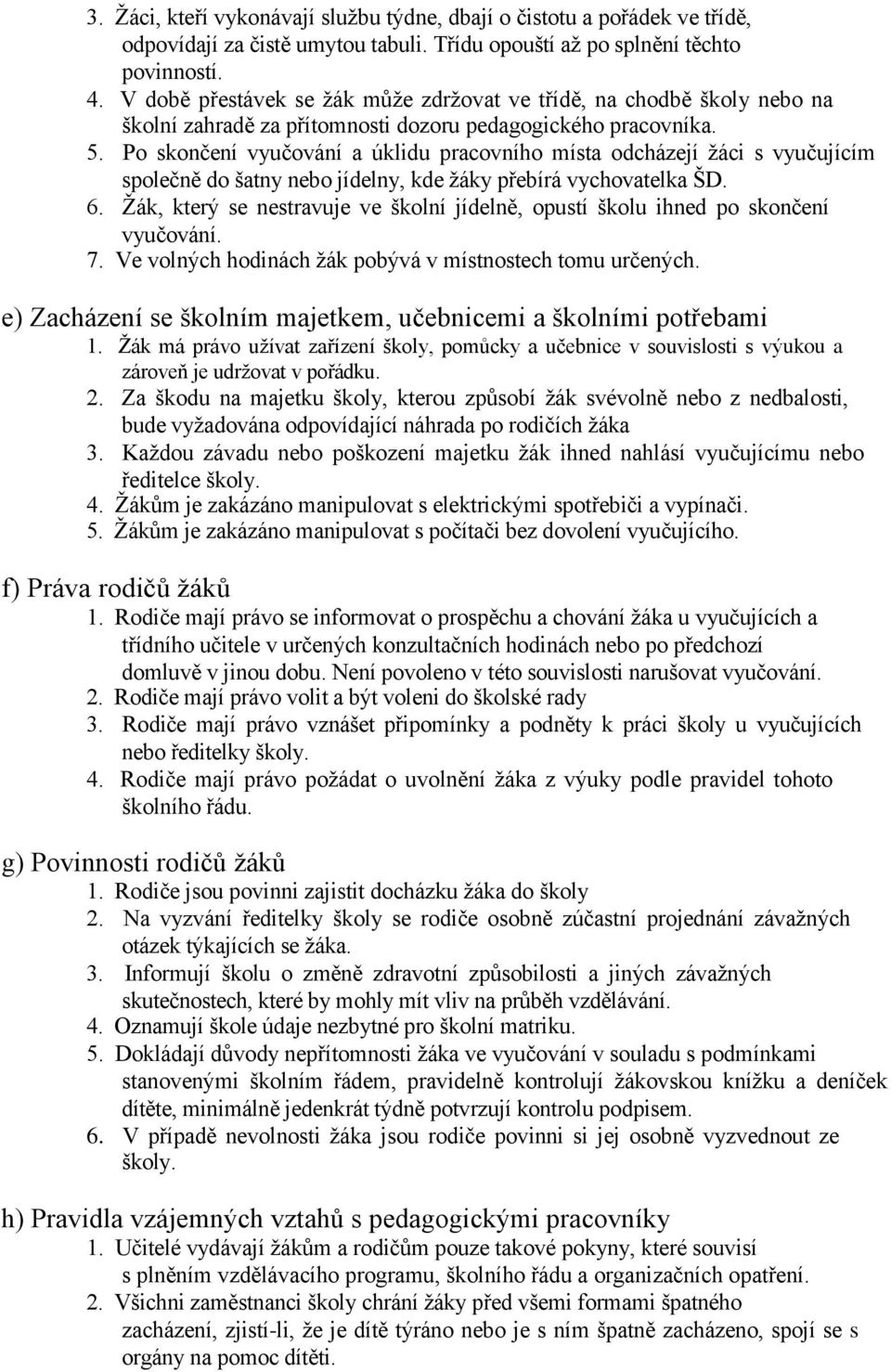 3. Žáci, kteří vykonávají službu týdne, dbají o čistotu a pořádek ve třídě, odpovídají za čistě umytou tabuli. Třídu opouští až po splnění těchto povinností.
4. V době přestávek se žák může zdržovat ve třídě, na chodbě školy nebo na školní zahradě za přítomnosti dozoru pedagogického pracovníka.
5. Po skončení vyučování a úklidu pracovního místa odcházejí žáci s vyučujícím společně do šatny nebo jídelny, kde žáky přebírá vychovatelka ŠD.
6. Žák, který se nestravuje ve školní jídelně, opustí školu ihned po skončení vyučování.
7. Ve volných hodinách žák pobývá v místnostech tomu určených.

e) Zacházení se školním majetkem, učebnicemi a školními potřebami
1. Žák má právo užívat zařízení školy, pomůcky a učebnice v souvislosti s výukou a zároveň je udržovat v pořádku.
2. Za škodu na majetku školy, kterou způsobí žák svévolně nebo z nedbalosti, bude vyžadována odpovídající náhrada po rodičích žáka
3. Každou závadu nebo poškození majetku žák ihned nahlásí vyučujícímu nebo ředitelce školy.
4. Žákům je zakázáno manipulovat s elektrickými spotřebiči a vypínači.
5. Žákům je zakázáno manipulovat s počítači bez dovolení vyučujícího.

f) Práva rodičů žáků
1. Rodiče mají právo se informovat o prospěchu a chování žáka u vyučujících a třídního učitele v určených konzultačních hodinách nebo po předchozí domluvě v jinou dobu. Není povoleno v této souvislosti narušovat vyučování.
2. Rodiče mají právo volit a být voleni do školské rady
3. Rodiče mají právo vznášet připomínky a podněty k práci školy u vyučujících nebo ředitelky školy.
4. Rodiče mají právo požádat o uvolnění žáka z výuky podle pravidel tohoto školního řádu.

g) Povinnosti rodičů žáků
1. Rodiče jsou povinni zajistit docházku žáka do školy
2. Na vyzvání ředitelky školy se rodiče osobně zúčastní projednání závažných otázek týkajících se žáka.
3. Informují školu o změně zdravotní způsobilosti a jiných závažných skutečnostech, které by mohly mít vliv na průběh vzdělávání.
4. Oznamují škole údaje nezbytné pro školní matriku.
5. Dokládají důvody nepřítomnosti žáka ve vyučování v souladu s podmínkami stanovenými školním řádem, pravidelně kontrolují žákovskou knížku a deníček dítěte, minimálně jedenkrát týdně potvrzují kontrolu podpisem.
6. V případě nevolnosti žáka jsou rodiče povinni si jej osobně vyzvednout ze školy.

h) Pravidla vzájemných vztahů s pedagogickými pracovníky
1. Učitelé vydávají žákům a rodičům pouze takové pokyny, které souvisí s plněním vzdělávacího programu, školního řádu a organizačních opatření.
2. Všichni zaměstnanci školy chrání žáky před všemi formami špatného zacházení, zjistí-li, že je dítě týráno nebo je s ním špatně zacházeno, spojí se s orgány na pomoc dítěti.